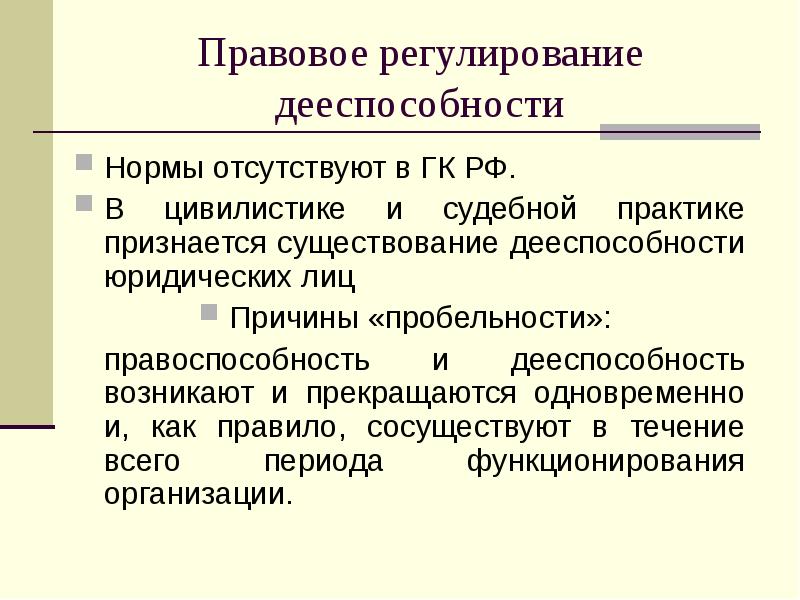 Правовое регулирование дееспособности

Нормы отсутствуют в ГК РФ.

В цивилистике и судебной практике признается существование дееспособности юридических лиц

Причины «пробельности»:

правоспособность и дееспособность возникают и прекращаются одновременно и, как правило, сосуществуют в течение всего периода функционирования организации.